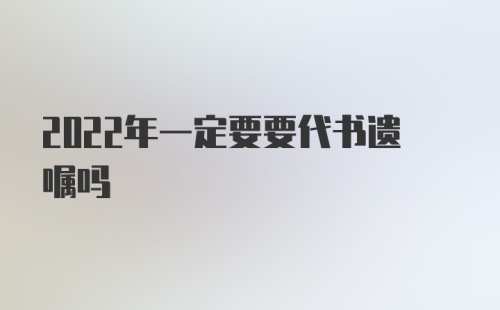 2022年一定要要代书遗嘱吗